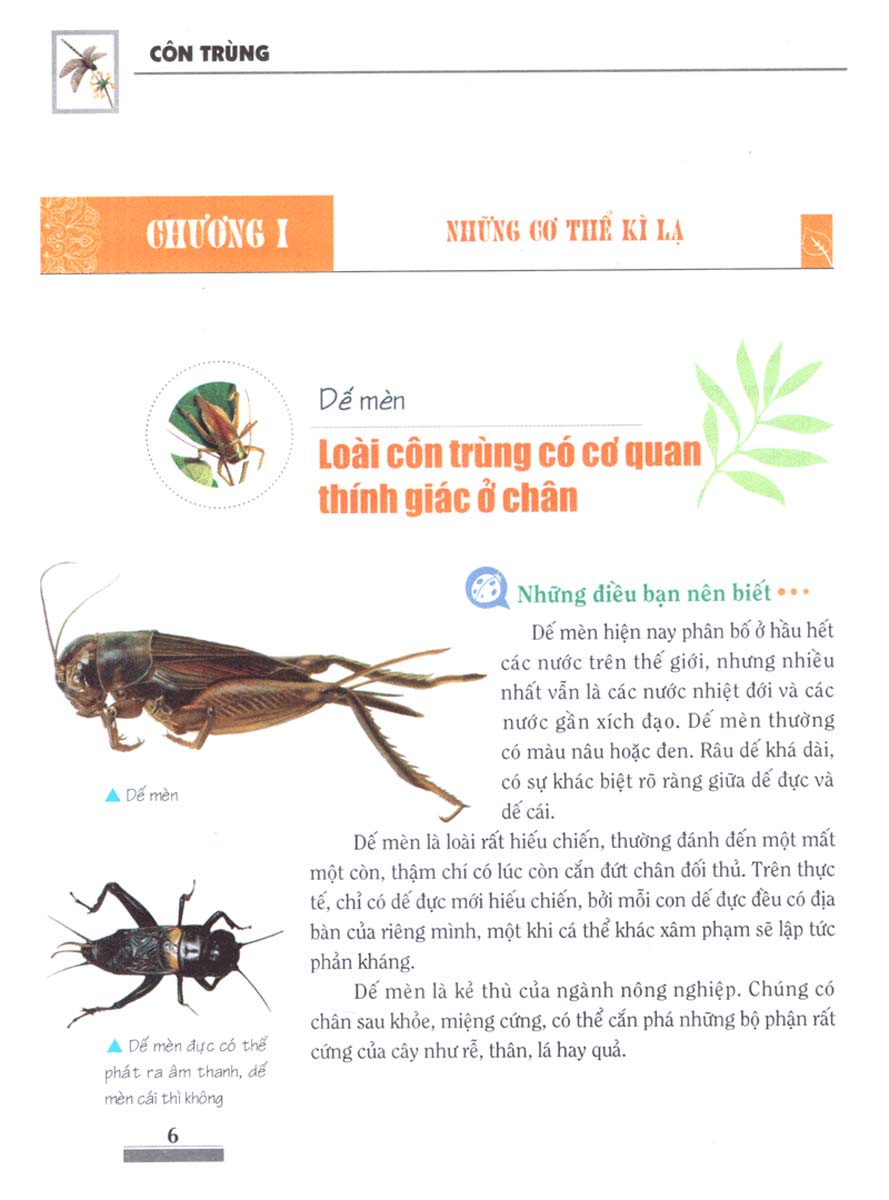 CÔN TRÙNG

CHƯƠNG I

NHỮNG CƠ THỂ KÌ LẠ

Dế mèn

Loài côn trùng có cơ quan thính giác ở chân

Những điều bạn nên biết •••

Dế mèn hiện nay phân bố ở hầu hết các nước trên thế giới, nhưng nhiều nhất vẫn là các nước nhiệt đới và các nước gần xích đạo. Dế mèn thường có màu nâu hoặc đen. Râu dế khá dài, có sự khác biệt rõ ràng giữa dế đực và dế cái.

▲ Dế mèn

Dế mèn là loài rất hiếu chiến, thường đánh đến một mất một còn, thậm chí có lúc còn cắn đứt chân đối thủ. Trên thực tế, chỉ có dế đực mới hiếu chiến, bởi mỗi con dế đực đều có địa bàn của riêng mình, một khi cá thể khác xâm phạm sẽ lập tức phản kháng.

Dế mèn là kẻ thù của ngành nông nghiệp. Chúng có chân sau khỏe, miệng cứng, có thể cắn phá những bộ phận rất cứng của cây như rễ, thân, lá hay quả.

▲ Dế mèn đực có thể phát ra âm thanh, dế mèn cái thì không

6